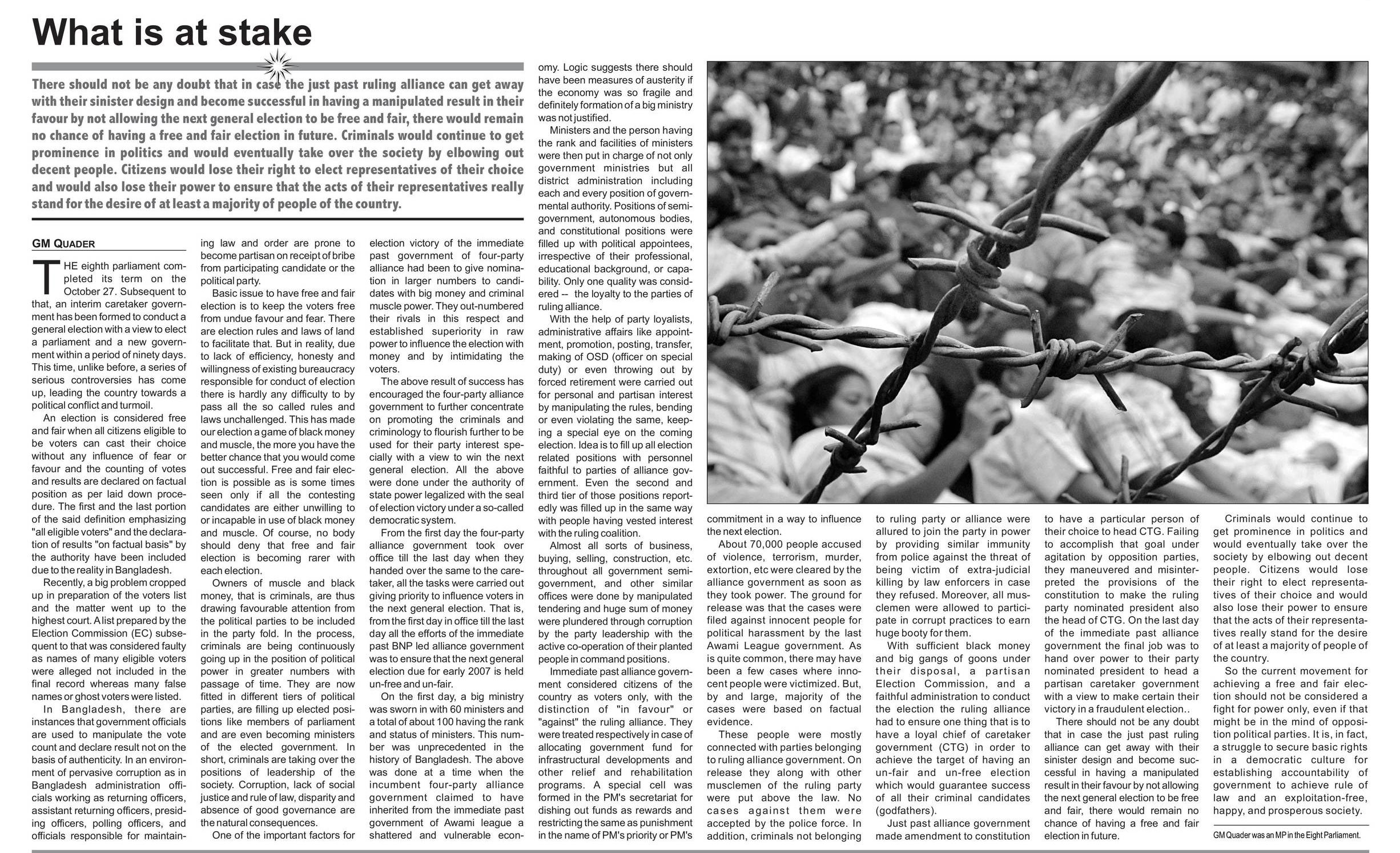 What is at stake

There should not be any doubt that in case the just past ruling alliance can get away with their sinister design and become successful in having a manipulated result in their favour by not allowing the next general election to be free and fair, there would remain no chance of having a free and fair election in future. Criminals would continue to get prominence in politics and would eventually take over the society by elbowing out decent people. Citizens would lose their right to elect representatives of their choice and would also lose their power to ensure that the acts of their representatives really stand for the desire of at least a majority of people of the country.

GM QUADER

THE eighth parliament completed its term on the October 27. Subsequent to that, an interim caretaker government has been formed to conduct a general election with a view to elect a parliament and a new government within a period of ninety days. This time, unlike before, a series of serious controversies has come up, leading the country towards a political conflict and turmoil.

An election is considered free and fair when all citizens eligible to be voters can cast their choice without any influence of fear or favour and the counting of votes and results are declared on factual position as per laid down procedure. The first and the last portion of the said definition emphasizing "all eligible voters" and the declaration of results "on factual basis" by the authority have been included due to the reality in Bangladesh.

Recently, a big problem cropped up in preparation of the voters list and the matter went up to the highest court. A list prepared by the Election Commission (EC) subsequent to that was considered faulty as names of many eligible voters were alleged not included in the final record whereas many false names or ghost voters were listed.

In Bangladesh, there are instances that government officials are used to manipulate the vote count and declare result not on the basis of authenticity. In an environment of pervasive corruption as in Bangladesh administration officials working as returning officers, assistant returning officers, presiding officers, polling officers, and officials responsible for maintaining law and order are prone to become partisan on receipt of bribe from participating candidate or the political party.

Basic issue to have free and fair election is to keep the voters free from undue favour and fear. There are election rules and laws of land to facilitate that. But in reality, due to lack of efficiency, honesty and willingness of existing bureaucracy responsible for conduct of election there is hardly any difficulty to by pass all the so called rules and laws unchallenged. This has made our election a game of black money and muscle, the more you have the better chance that you would come out successful. Free and fair election is possible as is some times seen only if all the contesting candidates are either unwilling to or incapable in use of black money and muscle. Of course, no body should deny that free and fair election is becoming rarer with each election.

Owners of muscle and black money, that is criminals, are thus drawing favourable attention from the political parties to be included in the party fold. In the process, criminals are being continuously going up in the position of political power in greater numbers with passage of time. They are now fitted in different tiers of political parties, are filling up elected positions like members of parliament and are even becoming ministers of the elected government. In short, criminals are taking over the positions of leadership of the society. Corruption, lack of social justice and rule of law, disparity and absence of good governance are the natural consequences.

One of the important factors for election victory of the immediate past government of four-party alliance had been to give nomination in larger numbers to candidates with big money and criminal muscle power. They out-numbered their rivals in this respect and established superiority in raw power to influence the election with money and by intimidating the voters.

The above result of success has encouraged the four-party alliance government to further concentrate on promoting the criminals and criminology to flourish further to be used for their party interest specially with a view to win the next general election. All the above were done under the authority of state power legalized with the seal of election victory under a so-called democratic system.

From the first day the four-party alliance government took over office till the last day when they handed over the same to the caretaker, all the tasks were carried out giving priority to influence voters in the next general election. That is, from the first day in office till the last day all the efforts of the immediate past BNP led alliance government was to ensure that the next general election due for early 2007 is held un-free and un-fair.

On the first day, a big ministry was sworn in with 60 ministers and a total of about 100 having the rank and status of ministers. This number was unprecedented in the history of Bangladesh. The above was done at a time when the incumbent four-party alliance government claimed to have inherited from the immediate past government of Awami league a shattered and vulnerable economy. Logic suggests there should have been measures of austerity if the economy was so fragile and definitely formation of a big ministry was not justified.

Ministers and the person having the rank and facilities of ministers were then put in charge of not only government ministries but all district administration including each and every position of governmental authority. Positions of semi-government, autonomous bodies, and constitutional positions were filled up with political appointees, irrespective of their professional, educational background, or capability. Only one quality was considered -- the loyalty to the parties of ruling alliance.

With the help of party loyalists, administrative affairs like appointment, promotion, posting, transfer, making of OSD (officer on special duty) or even throwing out by forced retirement were carried out for personal and partisan interest by manipulating the rules, bending or even violating the same, keeping a special eye on the coming election. Idea is to fill up all election related positions with personnel faithful to parties of alliance government. Even the second and third tier of those positions reportedly was filled up in the same way with people having vested interest with the ruling coalition.

Almost all sorts of business, buying, selling, construction, etc. throughout all government semi-government, and other similar offices were done by manipulated tendering and huge sum of money were plundered through corruption by the party leadership with the active co-operation of their planted people in command positions.

Immediate past alliance government considered citizens of the country as voters only, with the distinction of "in favour" or "against" the ruling alliance. They were treated respectively in case of allocating government fund for infrastructural developments and other relief and rehabilitation programs. A special cell was formed in the PM's secretariat for dishing out funds as rewards and restricting the same as punishment in the name of PM's priority or PM's commitment in a way to influence the next election.

About 70,000 people accused of violence, terrorism, murder, extortion, etc were cleared by the alliance government as soon as they took power. The ground for release was that the cases were filed against innocent people for political harassment by the last Awami League government. As is quite common, there may have been a few cases where innocent people were victimized. But, by and large, majority of the cases were based on factual evidence.

These people were mostly connected with parties belonging to ruling alliance government. On release they along with other musclemen of the ruling party were put above the law. No cases against them were accepted by the police force. In addition, criminals not belonging to ruling party or alliance were allured to join the party in power by providing similar immunity from police against the threat of being victim of extra-judicial killing by law enforcers in case they refused. Moreover, all musclemen were allowed to participate in corrupt practices to earn huge booty for them.

With sufficient black money and big gangs of goons under their disposal, a partisan Election Commission, and a faithful administration to conduct the election the ruling alliance had to ensure one thing that is to have a loyal chief of caretaker government (CTG) in order to achieve the target of having an un-fair and un-free election which would guarantee success of all their criminal candidates (godfathers).

Just past alliance government made amendment to constitution to have a particular person of their choice to head CTG. Failing to accomplish that goal under agitation by opposition parties, they maneuvered and misinterpreted the provisions of the constitution to make the ruling party nominated president also the head of CTG. On the last day of the immediate past alliance government the final job was to hand over power to their party nominated president to head a partisan caretaker government with a view to make certain their victory in a fraudulent election..

There should not be any doubt that in case the just past ruling alliance can get away with their sinister design and become successful in having a manipulated result in their favour by not allowing the next general election to be free and fair, there would remain no chance of having a free and fair election in future.

Criminals would continue to get prominence in politics and would eventually take over the society by elbowing out decent people. Citizens would lose their right to elect representatives of their choice and would also lose their power to ensure that the acts of their representatives really stand for the desire of at least a majority of people of the country.

So the current movement for achieving a free and fair election should not be considered a fight for power only, even if that might be in the mind of opposition political parties. It is, in fact, a struggle to secure basic rights in a democratic culture for establishing accountability of government to achieve rule of law and an exploitation-free, happy, and prosperous society.

GM Quader was an MP in the Eight Parliament.